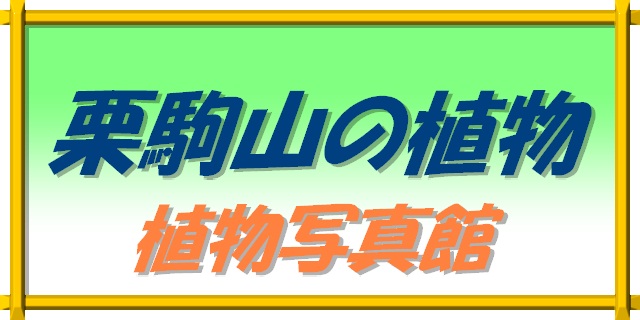 栗駒山の植物

植物写真館